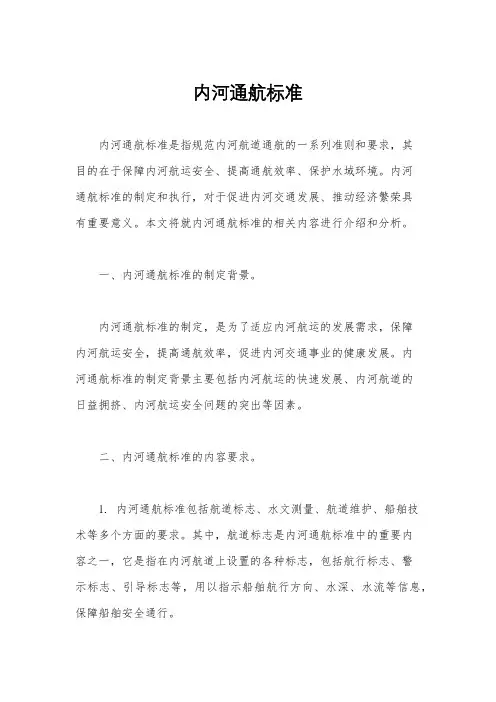 内河通航标准

内河通航标准是指规范内河航道通航的一系列准则和要求，其目的在于保障内河航运安全、提高通航效率、保护水域环境。内河通航标准的制定和执行，对于促进内河交通发展、推动经济繁荣具有重要意义。本文将就内河通航标准的相关内容进行介绍和分析。

一、内河通航标准的制定背景。

内河通航标准的制定，是为了适应内河航运的发展需求，保障内河航运安全，提高通航效率，促进内河交通事业的健康发展。内河通航标准的制定背景主要包括内河航运的快速发展、内河航道的日益拥挤、内河航运安全问题的突出等因素。

二、内河通航标准的内容要求。

1. 内河通航标准包括航道标志、水文测量、航道维护、船舶技术等多个方面的要求。其中，航道标志是内河通航标准中的重要内容之一，它是指在内河航道上设置的各种标志，包括航行标志、警示标志、引导标志等，用以指示船舶航行方向、水深、水流等信息，保障船舶安全通行。